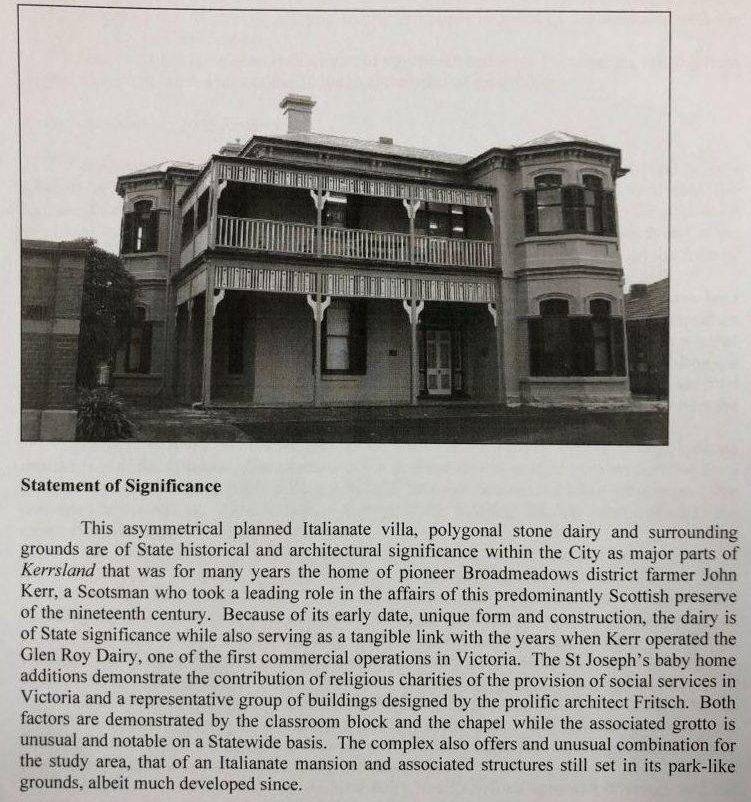 **Statement of Significance**

This asymmetrical planned Italianate villa, polygonal stone dairy and surrounding grounds are of State historical and architectural significance within the City as major parts of *Kerrsland* that was for many years the home of pioneer Broadmeadows district farmer John Kerr, a Scotsman who took a leading role in the affairs of this predominantly Scottish preserve of the nineteenth century. Because of its early date, unique form and construction, the dairy is of State significance while also serving as a tangible link with the years when Kerr operated the Glen Roy Dairy, one of the first commercial operations in Victoria. The St Joseph's baby home additions demonstrate the contribution of religious charities of the provision of social services in Victoria and a representative group of buildings designed by the prolific architect Fritsch. Both factors are demonstrated by the classroom block and the chapel while the associated grotto is unusual and notable on a Statewide basis. The complex also offers and unusual combination for the study area, that of an Italianate mansion and associated structures still set in its park-like grounds, albeit much developed since.